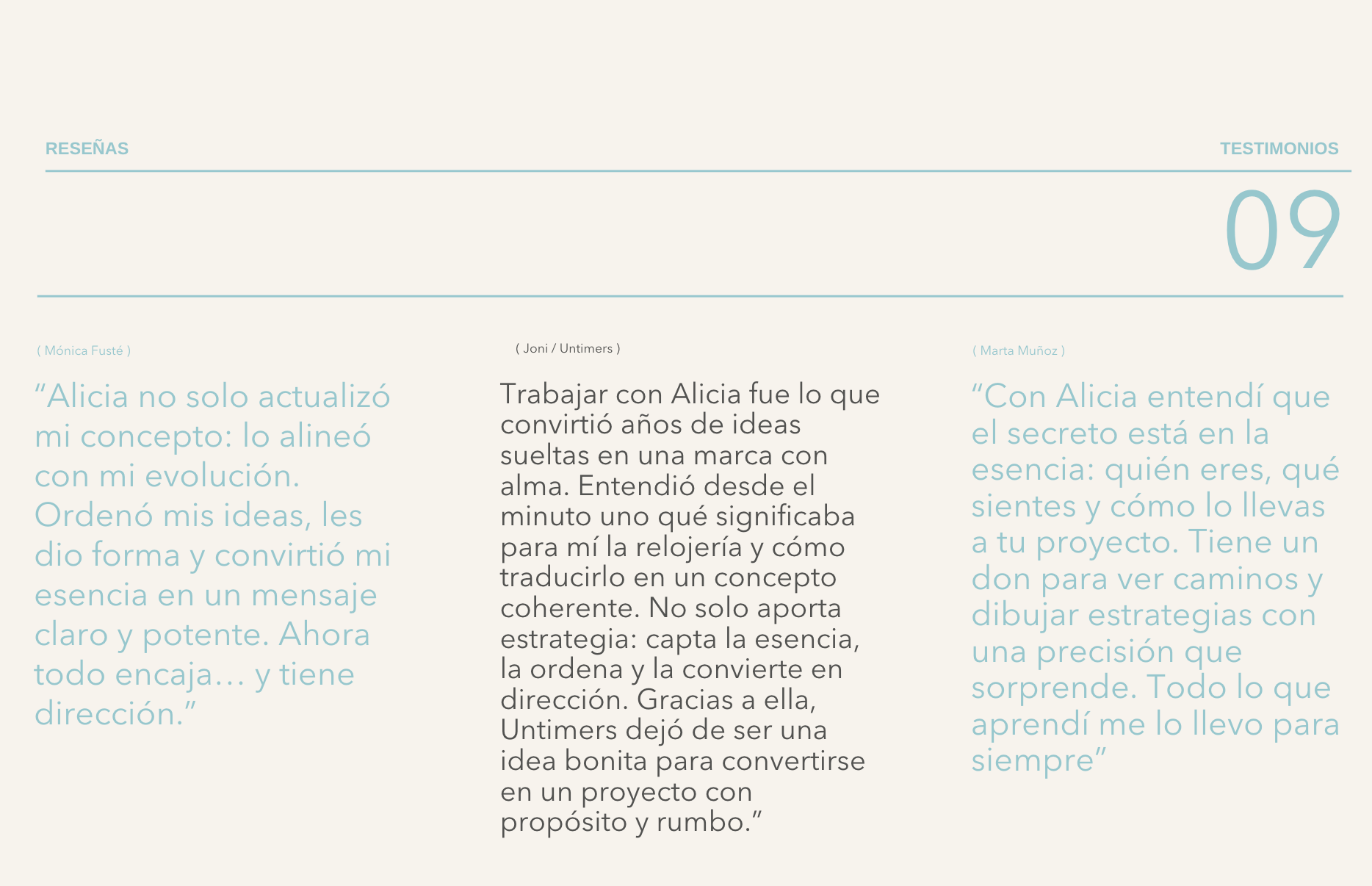 RESEÑAS

TESTIMONIOS

09

( Mónica Fusté )

“Alicia no solo actualizó mi concepto: lo alineó con mi evolución. Ordenó mis ideas, les dio forma y convirtió mi esencia en un mensaje claro y potente. Ahora todo encaja… y tiene dirección.”

( Joni / Untimers )

Trabajar con Alicia fue lo que convirtió años de ideas sueltas en una marca con alma. Entendió desde el minuto uno qué significaba para mí la relojería y cómo traducirlo en un concepto coherente. No solo aporta estrategia: capta la esencia, la ordena y la convierte en dirección. Gracias a ella, Untimers dejó de ser una idea bonita para convertirse en un proyecto con propósito y rumbo.”

( Marta Muñoz )

“Con Alicia entendí que el secreto está en la esencia: quién eres, qué sientes y cómo lo llevas a tu proyecto. Tiene un don para ver caminos y dibujar estrategias con una precisión que sorprende. Todo lo que aprendí me lo llevo para siempre”